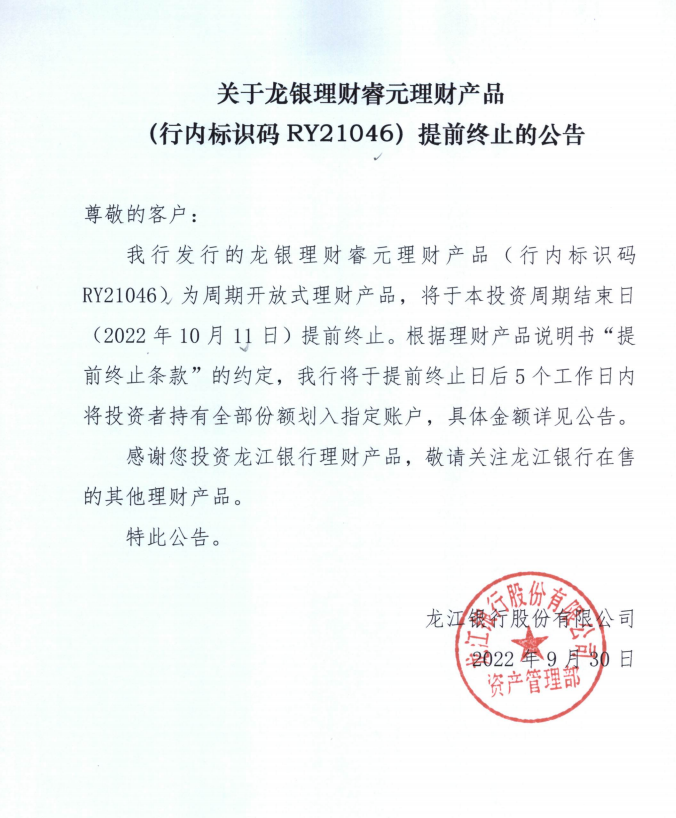 关于龙银理财睿元理财产品
（行内标识码 RY21046）提前终止的公告

尊敬的客户：

我行发行的龙银理财睿元理财产品（行内标识码 RY21046）为周期开放式理财产品，将于本投资周期结束日（2022 年 10 月 11 日）提前终止。根据理财产品说明书“提前终止条款”的约定，我行将于提前终止日后 5 个工作日内将投资者持有全部份额划入指定账户，具体金额详见公告。

感谢您投资龙江银行理财产品，敬请关注龙江银行在售的其他理财产品。

特此公告。

龙江银行股份有限公司
2022 年 9 月 30 日

龙江银行股份有限公司
资产管理部